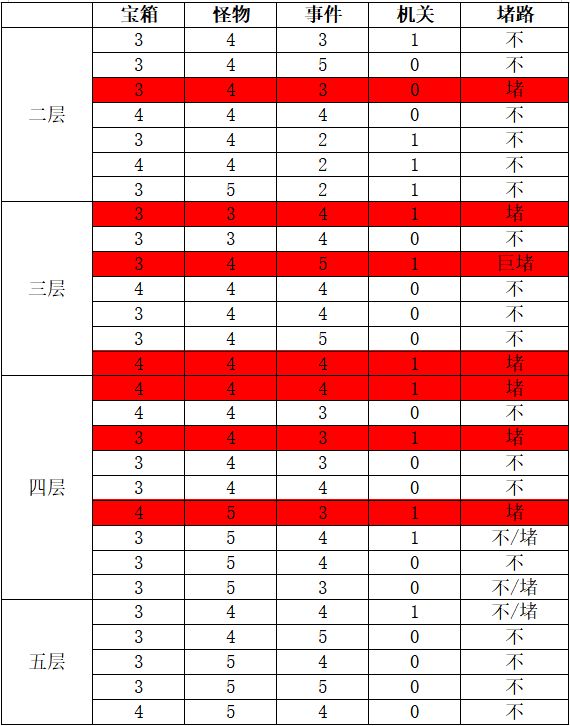 |  | 宝箱 | 怪物 | 事件 | 机关 | 堵路 |
|---|---|---|---|---|---|
| 二层 | 3 | 4 | 3 | 1 | 不 |
|  | 3 | 4 | 5 | 0 | 不 |
|  | 3 | 4 | 3 | 0 | 堵 |
|  | 4 | 4 | 4 | 0 | 不 |
|  | 3 | 4 | 2 | 1 | 不 |
|  | 4 | 4 | 2 | 1 | 不 |
|  | 3 | 5 | 2 | 1 | 不 |
| 三层 | 3 | 3 | 4 | 1 | 堵 |
|  | 3 | 3 | 4 | 0 | 不 |
|  | 3 | 4 | 5 | 1 | 巨堵 |
|  | 4 | 4 | 4 | 0 | 不 |
|  | 3 | 4 | 4 | 0 | 不 |
|  | 3 | 4 | 5 | 0 | 不 |
|  | 4 | 4 | 4 | 1 | 堵 |
| 四层 | 4 | 4 | 4 | 1 | 堵 |
|  | 4 | 4 | 3 | 0 | 不 |
|  | 3 | 4 | 3 | 1 | 堵 |
|  | 3 | 4 | 3 | 0 | 不 |
|  | 3 | 4 | 4 | 0 | 不 |
|  | 4 | 5 | 3 | 1 | 堵 |
|  | 3 | 5 | 4 | 1 | 不/堵 |
|  | 3 | 5 | 4 | 0 | 不 |
|  | 3 | 5 | 3 | 0 | 不/堵 |
| 五层 | 3 | 4 | 4 | 1 | 不/堵 |
|  | 3 | 4 | 5 | 0 | 不 |
|  | 3 | 5 | 4 | 0 | 不 |
|  | 3 | 5 | 5 | 0 | 不 |
|  | 4 | 5 | 4 | 0 | 不 |